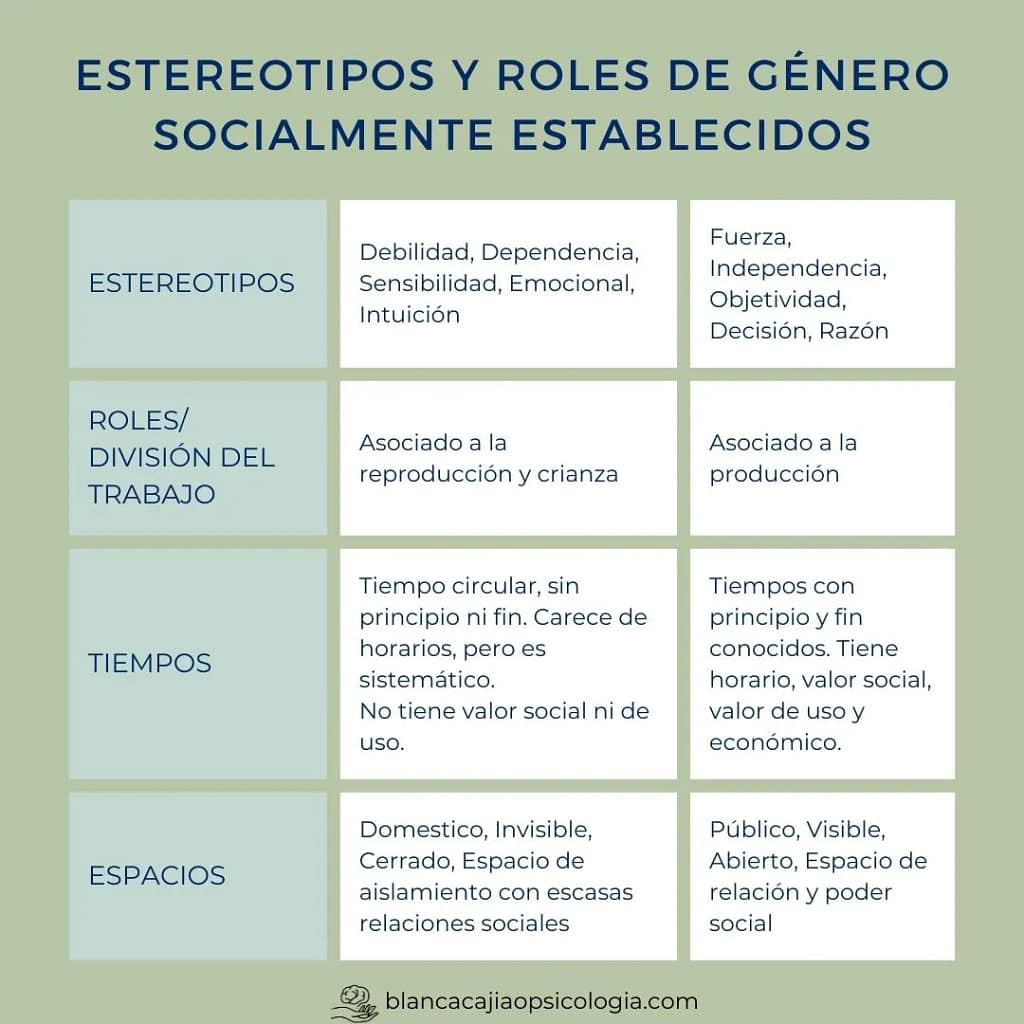 ESTEREOTIPOS Y ROLES DE GÉNERO SOCIALMENTE ESTABLECIDOS

| | | |
|---|---|---|
| ESTEREOTIPOS | Debilidad, Dependencia, Sensibilidad, Emocional, Intuición | Fuerza, Independencia, Objetividad, Decisión, Razón |
| ROLES/ DIVISIÓN DEL TRABAJO | Asociado a la reproducción y crianza | Asociado a la producción |
| TIEMPOS | Tiempo circular, sin principio ni fin. Carece de horarios, pero es sistemático. No tiene valor social ni de uso. | Tiempos con principio y fin conocidos. Tiene horario, valor social, valor de uso y económico. |
| ESPACIOS | Domestico, Invisible, Cerrado, Espacio de aislamiento con escasas relaciones sociales | Público, Visible, Abierto, Espacio de relación y poder social |

blancacajiaopsicologia.com